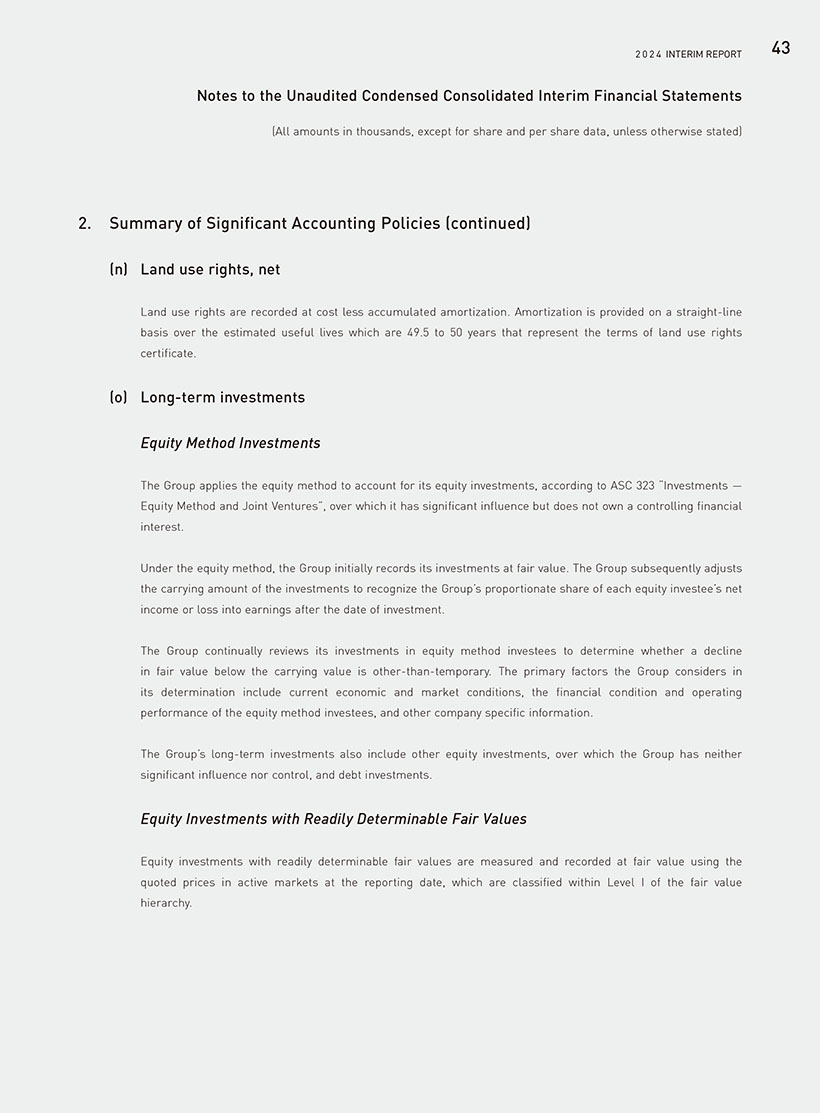 2024 INTERIM REPORT 43

Notes to the Unaudited Condensed Consolidated Interim Financial Statements

(All amounts in thousands, except for share and per share data, unless otherwise stated)

2. Summary of Significant Accounting Policies (continued)

(n) Land use rights, net

Land use rights are recorded at cost less accumulated amortization. Amortization is provided on a straight-line basis over the estimated useful lives which are 49.5 to 50 years that represent the terms of land use rights certificate.

(o) Long-term investments

Equity Method Investments

The Group applies the equity method to account for its equity investments, according to ASC 323 "Investments — Equity Method and Joint Ventures", over which it has significant influence but does not own a controlling financial interest.

Under the equity method, the Group initially records its investments at fair value. The Group subsequently adjusts the carrying amount of the investments to recognize the Group's proportionate share of each equity investee's net income or loss into earnings after the date of investment.

The Group continually reviews its investments in equity method investees to determine whether a decline in fair value below the carrying value is other-than-temporary. The primary factors the Group considers in its determination include current economic and market conditions, the financial condition and operating performance of the equity method investees, and other company specific information.

The Group's long-term investments also include other equity investments, over which the Group has neither significant influence nor control, and debt investments.

Equity Investments with Readily Determinable Fair Values

Equity investments with readily determinable fair values are measured and recorded at fair value using the quoted prices in active markets at the reporting date, which are classified within Level I of the fair value hierarchy.